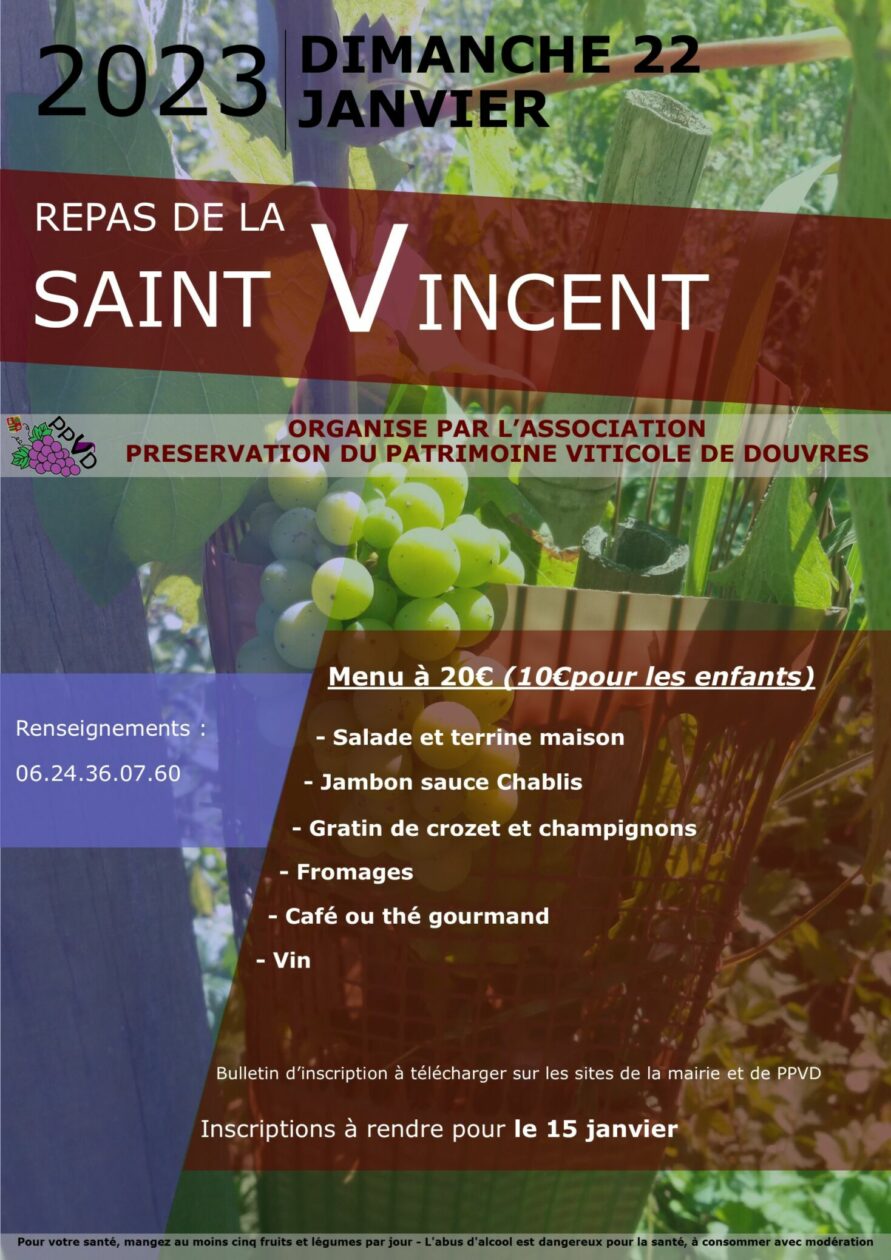 2023 DIMANCHE 22 JANVIER

REPAS DE LA SAINT VINCENT

PPVD

ORGANISE PAR L'ASSOCIATION
PRESERVATION DU PATRIMOINE VITICOLE DE DOUVRES

Renseignements :
06.24.36.07.60

Menu à 20€ (10€pour les enfants)

- Salade et terrine maison
- Jambon sauce Chablis
- Gratin de crozet et champignons
- Fromages
- Café ou thé gourmand
- Vin

Bulletin d'inscription à télécharger sur les sites de la mairie et de PPVD

Inscriptions à rendre pour le 15 janvier

Pour votre santé, mangez au moins cinq fruits et légumes par jour - L'abus d'alcool est dangereux pour la santé, à consommer avec modération